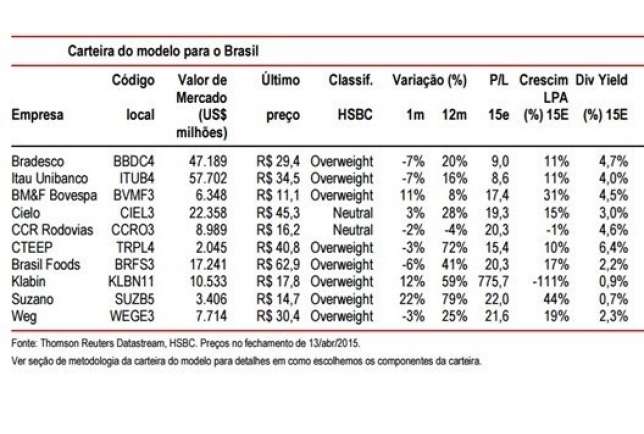 Carteira do modelo para o Brasil

| Empresa | Código local | Valor de Mercado (US$ milhões) | Último preço | Classif. HSBC | Variação (%) 1m | Variação (%) 12m | P/L 15e | Crescim LPA (%) 15E | Div Yield (%) 15E |
|---|---|---|---|---|---|---|---|---|---|
| Bradesco | BBDC4 | 47.189 | R$ 29,4 | Overweight | -7% | 20% | 9,0 | 11% | 4,7% |
| Itau Unibanco | ITUB4 | 57.702 | R$ 34,5 | Overweight | -7% | 16% | 8,6 | 11% | 4,0% |
| BM&F Bovespa | BVMF3 | 6.348 | R$ 11,1 | Overweight | 11% | 8% | 17,4 | 31% | 4,5% |
| Cielo | CIEL3 | 22.358 | R$ 45,3 | Neutral | 3% | 28% | 19,3 | 15% | 3,0% |
| CCR Rodovias | CCRO3 | 8.989 | R$ 16,2 | Neutral | -2% | -4% | 20,3 | -1% | 4,6% |
| CTEEP | TRPL4 | 2.045 | R$ 40,8 | Overweight | -3% | 72% | 15,4 | 10% | 6,4% |
| Brasil Foods | BRFS3 | 17.241 | R$ 62,9 | Overweight | -6% | 41% | 20,3 | 17% | 2,2% |
| Klabin | KLBN11 | 10.533 | R$ 17,8 | Overweight | 12% | 59% | 775,7 | -111% | 0,9% |
| Suzano | SUZB5 | 3.406 | R$ 14,7 | Overweight | 22% | 79% | 22,0 | 44% | 0,7% |
| Weg | WEGE3 | 7.714 | R$ 30,4 | Overweight | -3% | 25% | 21,6 | 19% | 2,3% |

Fonte: Thomson Reuters Datastream, HSBC. Preços no fechamento de 13/abr/2015.
Ver seção de metodologia da carteira do modelo para detalhes em como escolhemos os componentes da carteira.